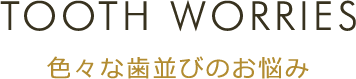 TOOTH WORRIES

色々な歯並びのお悩み